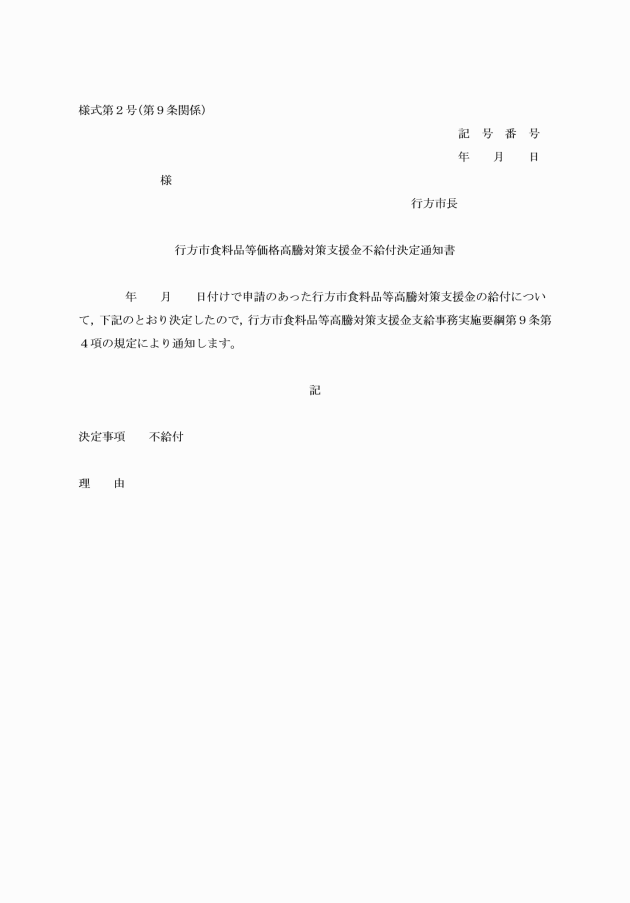 様式第2号(第9条関係)

記 号 番 号
年 月 日

様

行方市長

行方市食料品等価格高騰対策支援金不給付決定通知書

年 月 日付けで申請のあった行方市食料品等高騰対策支援金の給付について，下記のとおり決定したので，行方市食料品等高騰対策支援金支給事務実施要綱第9条第4項の規定により通知します。

記

決定事項 不給付

理 由